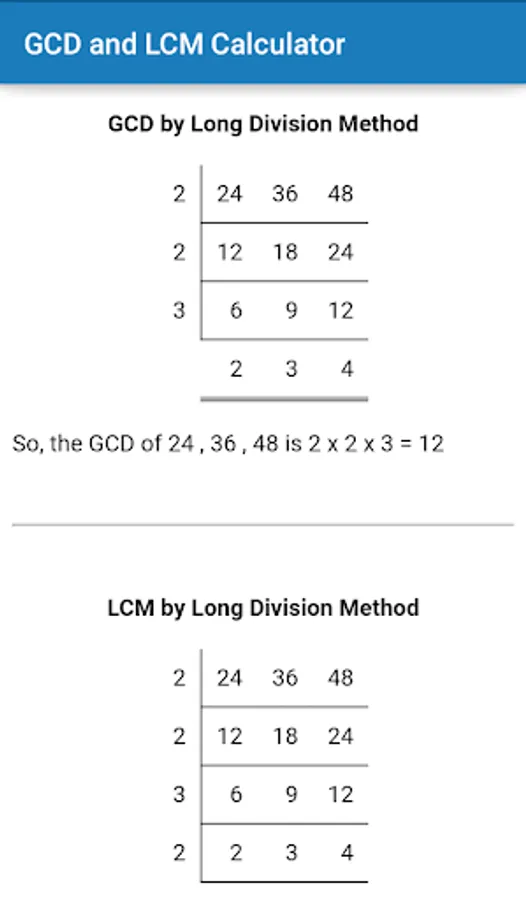 GCD and LCM Calculator

GCD by Long Division Method

| 2 | 24 | 36 | 48 |
|---|---|---|---|
| 2 | 12 | 18 | 24 |
| 3 | 6 | 9 | 12 |
|  | 2 | 3 | 4 |

So, the GCD of 24 , 36 , 48 is 2 x 2 x 3 = 12

LCM by Long Division Method

| 2 | 24 | 36 | 48 |
|---|---|---|---|
| 2 | 12 | 18 | 24 |
| 3 | 6 | 9 | 12 |
| 2 | 2 | 3 | 4 |